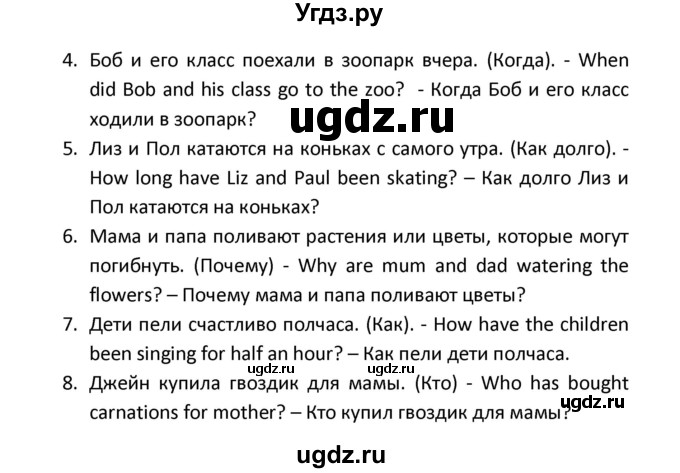 Угдз.ру

4. Боб и его класс поехали в зоопарк вчера. (Когда). - When did Bob and his class go to the zoo? - Когда Боб и его класс ходили в зоопарк?

ugdz.ru

5. Лиз и Пол катаются на коньках с самого утра. (Как долго). - How long have Liz and Paul been skating? – Как долго Лиз и Пол катаются на коньках?

6. Мама и папа поливают растения или цветы, которые могут погибнуть. (Почему) - Why are mum and dad watering the flowers? – Почему мама и папа поливают цветы?

7. Дети пели счастливо полчаса. (Как). - How have the children been singing for half an hour? – Как пели дети полчаса.

ugdz.ru ugdz.ru

8. Джейн купила гвоздик для мамы. (Кто) - Who has bought carnations for mother? – Кто купил гвоздик для мамы?

ugdz.ru

ugdz.ru